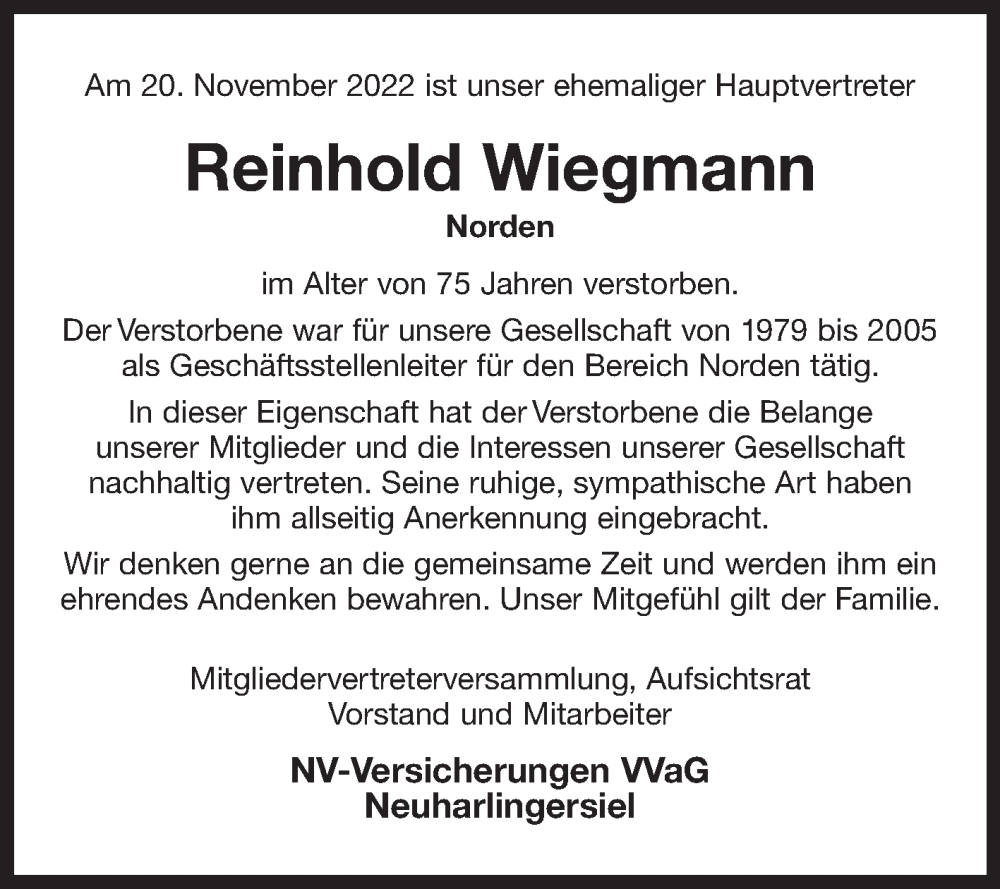 Am 20. November 2022 ist unser ehemaliger Hauptvertreter

Reinhold Wiegmann

Norden

im Alter von 75 Jahren verstorben.

Der Verstorbene war für unsere Gesellschaft von 1979 bis 2005 als Geschäftsstellenleiter für den Bereich Norden tätig.

In dieser Eigenschaft hat der Verstorbene die Belange unserer Mitglieder und die Interessen unserer Gesellschaft nachhaltig vertreten. Seine ruhige, sympathische Art haben ihm allseitig Anerkennung eingebracht.

Wir denken gerne an die gemeinsame Zeit und werden ihm ein ehrendes Andenken bewahren. Unser Mitgefühl gilt der Familie.

Mitgliedervertreterversammlung, Aufsichtsrat
Vorstand und Mitarbeiter

NV-Versicherungen VVaG
Neuharlingersiel